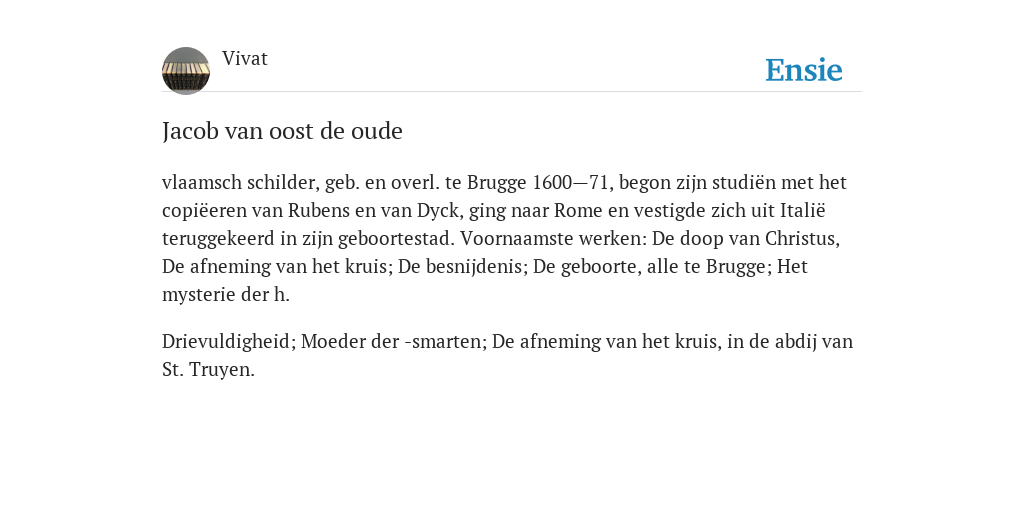 Vivat

Ensie

Jacob van oost de oude

vlaamsch schilder, geb. en overl. te Brugge 1600—71, begon zijn studiën met het copiëeren van Rubens en van Dyck, ging naar Rome en vestigde zich uit Italië teruggekeerd in zijn geboortestad. Voornaamste werken: De doop van Christus, De afneming van het kruis; De besnijdenis; De geboorte, alle te Brugge; Het mysterie der h.

Drievuldigheid; Moeder der -smarten; De afneming van het kruis, in de abdij van St. Truyen.